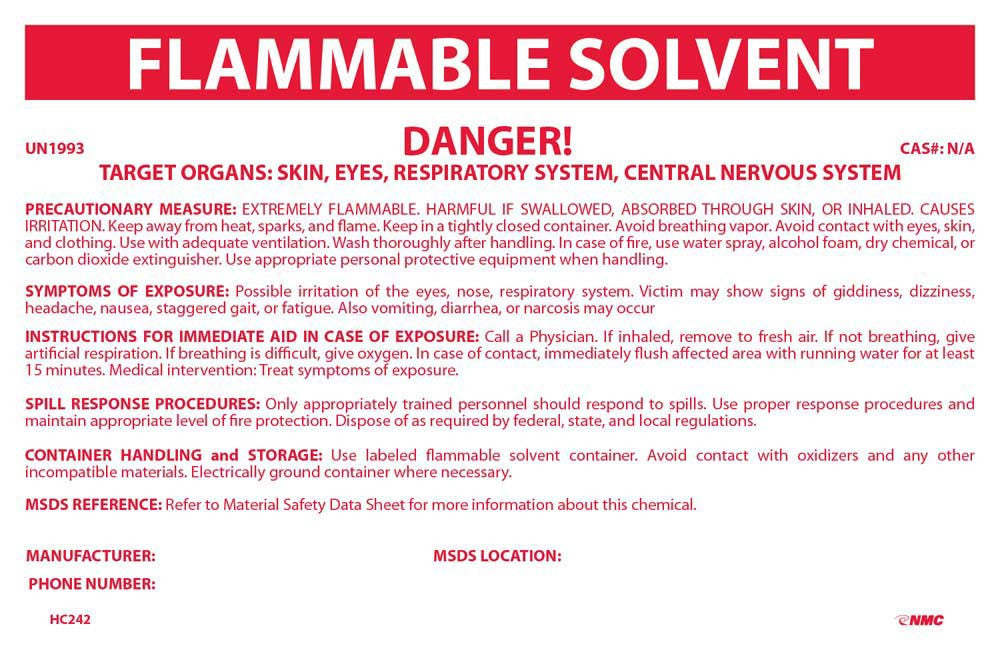 FLAMMABLE SOLVENT

UN1993

DANGER!

CAS#: N/A

TARGET ORGANS: SKIN, EYES, RESPIRATORY SYSTEM, CENTRAL NERVOUS SYSTEM

PRECAUTIONARY MEASURE: EXTREMELY FLAMMABLE. HARMFUL IF SWALLOWED, ABSORBED THROUGH SKIN, OR INHALED. CAUSES IRRITATION. Keep away from heat, sparks, and flame. Keep in a tightly closed container. Avoid breathing vapor. Avoid contact with eyes, skin, and clothing. Use with adequate ventilation. Wash thoroughly after handling. In case of fire, use water spray, alcohol foam, dry chemical, or carbon dioxide extinguisher. Use appropriate personal protective equipment when handling.

SYMPTOMS OF EXPOSURE: Possible irritation of the eyes, nose, respiratory system. Victim may show signs of giddiness, dizziness, headache, nausea, staggered gait, or fatigue. Also vomiting, diarrhea, or narcosis may occur

INSTRUCTIONS FOR IMMEDIATE AID IN CASE OF EXPOSURE: Call a Physician. If inhaled, remove to fresh air. If not breathing, give artificial respiration. If breathing is difficult, give oxygen. In case of contact, immediately flush affected area with running water for at least 15 minutes. Medical intervention: Treat symptoms of exposure.

SPILL RESPONSE PROCEDURES: Only appropriately trained personnel should respond to spills. Use proper response procedures and maintain appropriate level of fire protection. Dispose of as required by federal, state, and local regulations.

CONTAINER HANDLING and STORAGE: Use labeled flammable solvent container. Avoid contact with oxidizers and any other incompatible materials. Electrically ground container where necessary.

MSDS REFERENCE: Refer to Material Safety Data Sheet for more information about this chemical.

MANUFACTURER:

MSDS LOCATION:

PHONE NUMBER:

HC242

NMC